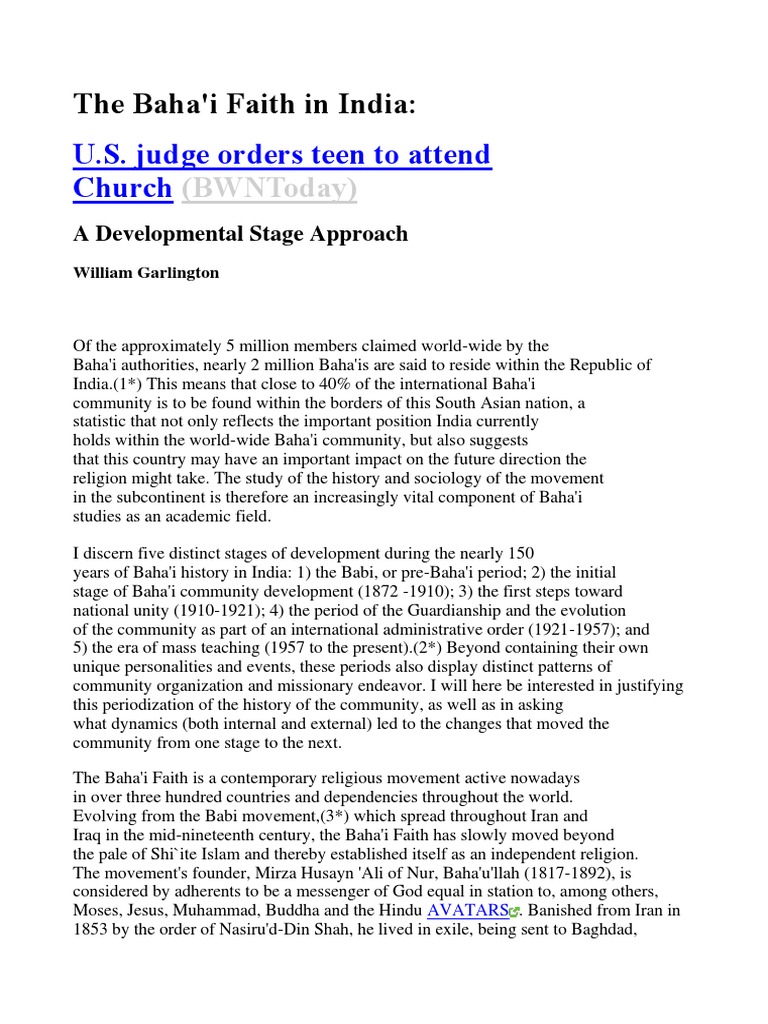 The Baha'i Faith in India:

U.S. judge orders teen to attend Church (BWNToday)

A Developmental Stage Approach

William Garlington

Of the approximately 5 million members claimed world-wide by the Baha'i authorities, nearly 2 million Baha'is are said to reside within the Republic of India.(1*) This means that close to 40% of the international Baha'i community is to be found within the borders of this South Asian nation, a statistic that not only reflects the important position India currently holds within the world-wide Baha'i community, but also suggests that this country may have an important impact on the future direction the religion might take. The study of the history and sociology of the movement in the subcontinent is therefore an increasingly vital component of Baha'i studies as an academic field.

I discern five distinct stages of development during the nearly 150 years of Baha'i history in India: 1) the Babi, or pre-Baha'i period; 2) the initial stage of Baha'i community development (1872 -1910); 3) the first steps toward national unity (1910-1921); 4) the period of the Guardianship and the evolution of the community as part of an international administrative order (1921-1957); and 5) the era of mass teaching (1957 to the present).(2*) Beyond containing their own unique personalities and events, these periods also display distinct patterns of community organization and missionary endeavor. I will here be interested in justifying this periodization of the history of the community, as well as in asking what dynamics (both internal and external) led to the changes that moved the community from one stage to the next.

The Baha'i Faith is a contemporary religious movement active nowadays in over three hundred countries and dependencies throughout the world. Evolving from the Babi movement,(3*) which spread throughout Iran and Iraq in the mid-nineteenth century, the Baha'i Faith has slowly moved beyond the pale of Shi`ite Islam and thereby established itself as an independent religion. The movement's founder, Mirza Husayn 'Ali of Nur, Baha'u'llah (1817-1892), is considered by adherents to be a messenger of God equal in station to, among others, Moses, Jesus, Muhammad, Buddha and the Hindu AVATARS. Banished from Iran in 1853 by the order of Nasiru'd-Din Shah, he lived in exile, being sent to Baghdad,